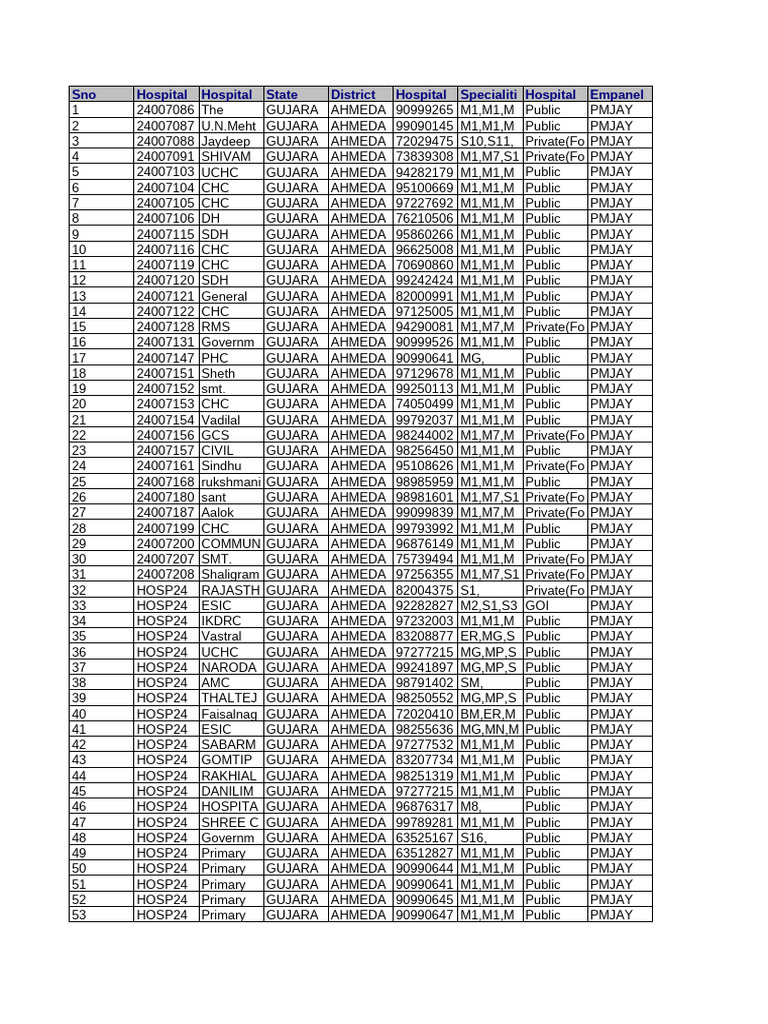 | Sno | Hospital | Hospital | State | District | Hospital | Specialiti | Hospital | Empanel |
|---|---|---|---|---|---|---|---|---|
| 1 | 24007086 | The | GUJARA | AHMEDA | 90999265 | M1,M1,M | Public | PMJAY |
| 2 | 24007087 | U.N.Meht | GUJARA | AHMEDA | 99090145 | M1,M1,M | Public | PMJAY |
| 3 | 24007088 | Jaydeep | GUJARA | AHMEDA | 72029475 | S10,S11, | Private(Fo | PMJAY |
| 4 | 24007091 | SHIVAM | GUJARA | AHMEDA | 73839308 | M1,M7,S1 | Private(Fo | PMJAY |
| 5 | 24007103 | UCHC | GUJARA | AHMEDA | 94282179 | M1,M1,M | Public | PMJAY |
| 6 | 24007104 | CHC | GUJARA | AHMEDA | 95100669 | M1,M1,M | Public | PMJAY |
| 7 | 24007105 | CHC | GUJARA | AHMEDA | 97227692 | M1,M1,M | Public | PMJAY |
| 8 | 24007106 | DH | GUJARA | AHMEDA | 76210506 | M1,M1,M | Public | PMJAY |
| 9 | 24007115 | SDH | GUJARA | AHMEDA | 95860266 | M1,M1,M | Public | PMJAY |
| 10 | 24007116 | CHC | GUJARA | AHMEDA | 96625008 | M1,M1,M | Public | PMJAY |
| 11 | 24007119 | CHC | GUJARA | AHMEDA | 70690860 | M1,M1,M | Public | PMJAY |
| 12 | 24007120 | SDH | GUJARA | AHMEDA | 99242424 | M1,M1,M | Public | PMJAY |
| 13 | 24007121 | General | GUJARA | AHMEDA | 82000991 | M1,M1,M | Public | PMJAY |
| 14 | 24007122 | CHC | GUJARA | AHMEDA | 97125005 | M1,M1,M | Public | PMJAY |
| 15 | 24007128 | RMS | GUJARA | AHMEDA | 94290081 | M1,M7,M | Private(Fo | PMJAY |
| 16 | 24007131 | Governm | GUJARA | AHMEDA | 90999526 | M1,M1,M | Public | PMJAY |
| 17 | 24007147 | PHC | GUJARA | AHMEDA | 90990641 | MG, | Public | PMJAY |
| 18 | 24007151 | Sheth | GUJARA | AHMEDA | 97129678 | M1,M1,M | Public | PMJAY |
| 19 | 24007152 | smt. | GUJARA | AHMEDA | 99250113 | M1,M1,M | Public | PMJAY |
| 20 | 24007153 | CHC | GUJARA | AHMEDA | 74050499 | M1,M1,M | Public | PMJAY |
| 21 | 24007154 | Vadilal | GUJARA | AHMEDA | 99792037 | M1,M1,M | Public | PMJAY |
| 22 | 24007156 | GCS | GUJARA | AHMEDA | 98244002 | M1,M7,M | Private(Fo | PMJAY |
| 23 | 24007157 | CIVIL | GUJARA | AHMEDA | 98256450 | M1,M1,M | Public | PMJAY |
| 24 | 24007161 | Sindhu | GUJARA | AHMEDA | 95108626 | M1,M1,M | Private(Fo | PMJAY |
| 25 | 24007168 | rukshmani | GUJARA | AHMEDA | 98985959 | M1,M1,M | Public | PMJAY |
| 26 | 24007180 | sant | GUJARA | AHMEDA | 98981601 | M1,M7,S1 | Private(Fo | PMJAY |
| 27 | 24007187 | Aalok | GUJARA | AHMEDA | 99099839 | M1,M7,M | Private(Fo | PMJAY |
| 28 | 24007199 | CHC | GUJARA | AHMEDA | 99793992 | M1,M1,M | Public | PMJAY |
| 29 | 24007200 | COMMUN | GUJARA | AHMEDA | 96876149 | M1,M1,M | Public | PMJAY |
| 30 | 24007207 | SMT. | GUJARA | AHMEDA | 75739494 | M1,M1,M | Private(Fo | PMJAY |
| 31 | 24007208 | Shaligram | GUJARA | AHMEDA | 97256355 | M1,M7,S1 | Private(Fo | PMJAY |
| 32 | HOSP24 | RAJASTH | GUJARA | AHMEDA | 82004375 | S1, | Private(Fo | PMJAY |
| 33 | HOSP24 | ESIC | GUJARA | AHMEDA | 92282827 | M2,S1,S3 | GOI | PMJAY |
| 34 | HOSP24 | IKDRC | GUJARA | AHMEDA | 97232003 | M1,M1,M | Public | PMJAY |
| 35 | HOSP24 | Vastral | GUJARA | AHMEDA | 83208877 | ER,MG,S | Public | PMJAY |
| 36 | HOSP24 | UCHC | GUJARA | AHMEDA | 97277215 | MG,MP,S | Public | PMJAY |
| 37 | HOSP24 | NARODA | GUJARA | AHMEDA | 99241897 | MG,MP,S | Public | PMJAY |
| 38 | HOSP24 | AMC | GUJARA | AHMEDA | 98791402 | SM, | Public | PMJAY |
| 39 | HOSP24 | THALTEJ | GUJARA | AHMEDA | 98250552 | MG,MP,S | Public | PMJAY |
| 40 | HOSP24 | Faisalnag | GUJARA | AHMEDA | 72020410 | BM,ER,M | Public | PMJAY |
| 41 | HOSP24 | ESIC | GUJARA | AHMEDA | 98255636 | MG,MN,M | Public | PMJAY |
| 42 | HOSP24 | SABARM | GUJARA | AHMEDA | 97277532 | M1,M1,M | Public | PMJAY |
| 43 | HOSP24 | GOMTIP | GUJARA | AHMEDA | 83207734 | M1,M1,M | Public | PMJAY |
| 44 | HOSP24 | RAKHIAL | GUJARA | AHMEDA | 98251319 | M1,M1,M | Public | PMJAY |
| 45 | HOSP24 | DANILIM | GUJARA | AHMEDA | 97277215 | M1,M1,M | Public | PMJAY |
| 46 | HOSP24 | HOSPITA | GUJARA | AHMEDA | 96876317 | M8, | Public | PMJAY |
| 47 | HOSP24 | SHREE C | GUJARA | AHMEDA | 99789281 | M1,M1,M | Public | PMJAY |
| 48 | HOSP24 | Governm | GUJARA | AHMEDA | 63525167 | S16, | Public | PMJAY |
| 49 | HOSP24 | Primary | GUJARA | AHMEDA | 63512827 | M1,M1,M | Public | PMJAY |
| 50 | HOSP24 | Primary | GUJARA | AHMEDA | 90990644 | M1,M1,M | Public | PMJAY |
| 51 | HOSP24 | Primary | GUJARA | AHMEDA | 90990641 | M1,M1,M | Public | PMJAY |
| 52 | HOSP24 | Primary | GUJARA | AHMEDA | 90990645 | M1,M1,M | Public | PMJAY |
| 53 | HOSP24 | Primary | GUJARA | AHMEDA | 90990647 | M1,M1,M | Public | PMJAY |